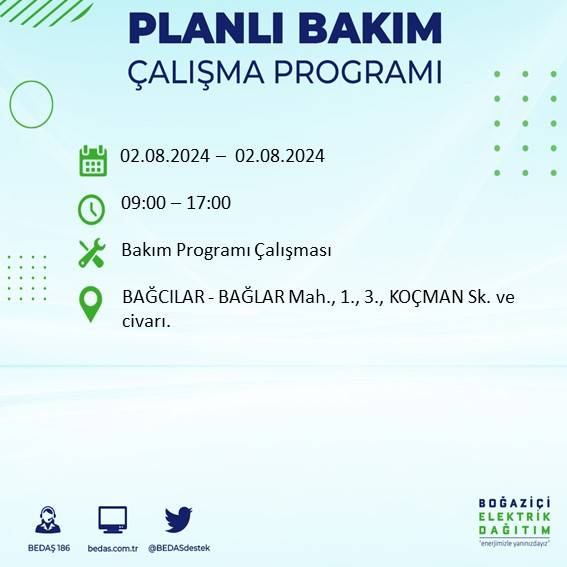 PLANLI BAKIM
ÇALIŞMA PROGRAMI

02.08.2024 – 02.08.2024

09:00 – 17:00

Bakım Programı Çalışması

BAĞCILAR - BAĞLAR Mah., 1., 3., KOÇMAN Sk. ve civarı.

BEDAŞ 186

bedas.com.tr

@BEDASdestek

BOĞAZİÇİ
ELEKTRİK
DAĞITIM
"enerjimizle yanınızdayız"